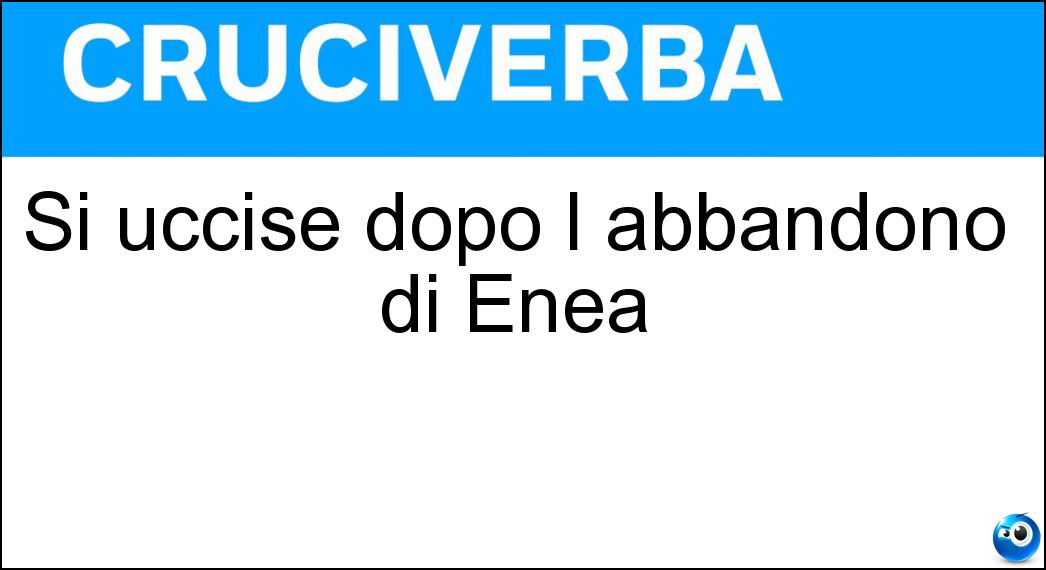 CRUCIVERBA

Si uccise dopo l abbandono di Enea